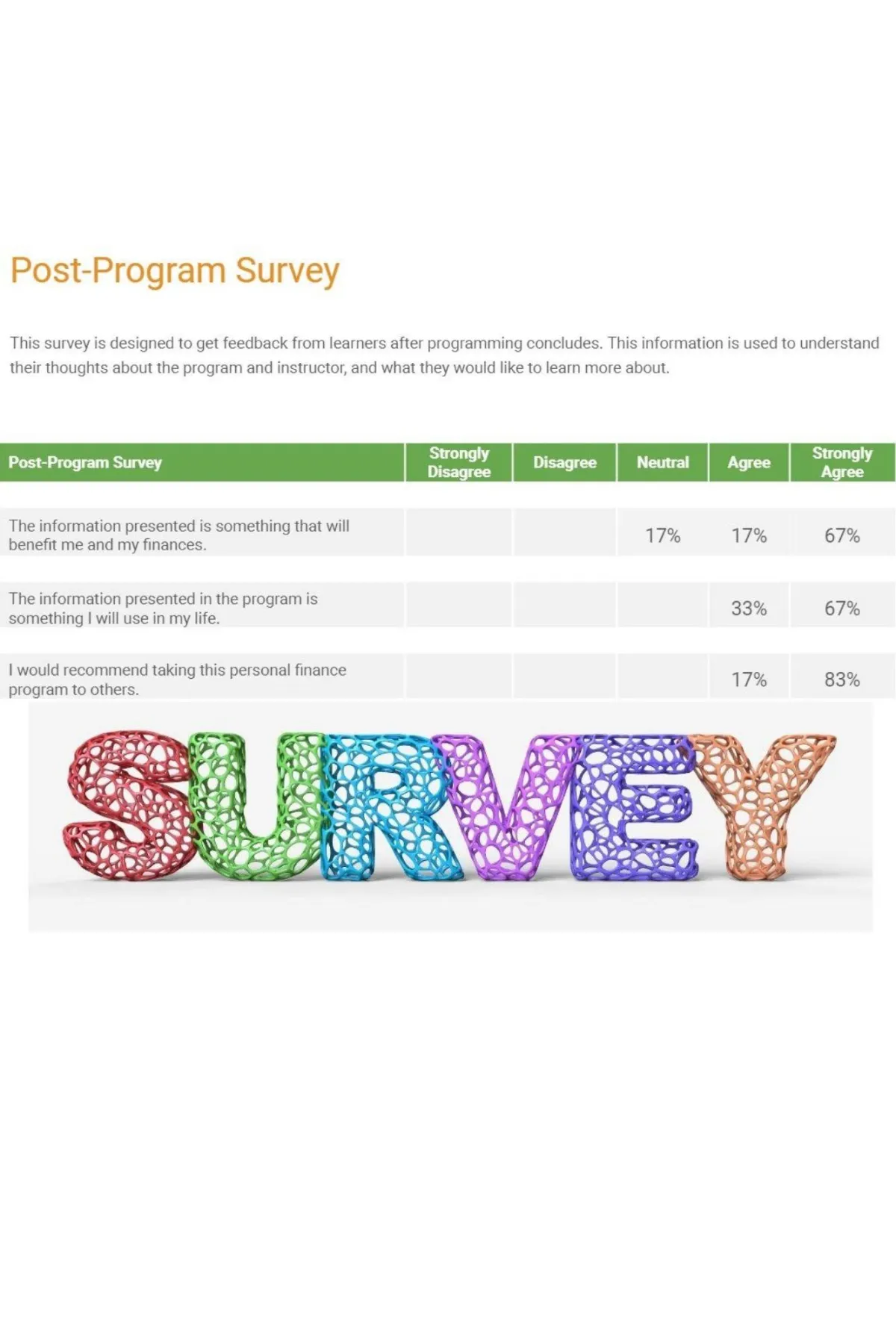 Post-Program Survey

This survey is designed to get feedback from learners after programming concludes. This information is used to understand their thoughts about the program and instructor, and what they would like to learn more about.

| Post-Program Survey | Strongly Disagree | Disagree | Neutral | Agree | Strongly Agree |
|---|---|---|---|---|---|
| The information presented is something that will benefit me and my finances. | | | 17% | 17% | 67% |
| The information presented in the program is something I will use in my life. | | | | 33% | 67% |
| I would recommend taking this personal finance program to others. | | | | 17% | 83% |

SURVEY